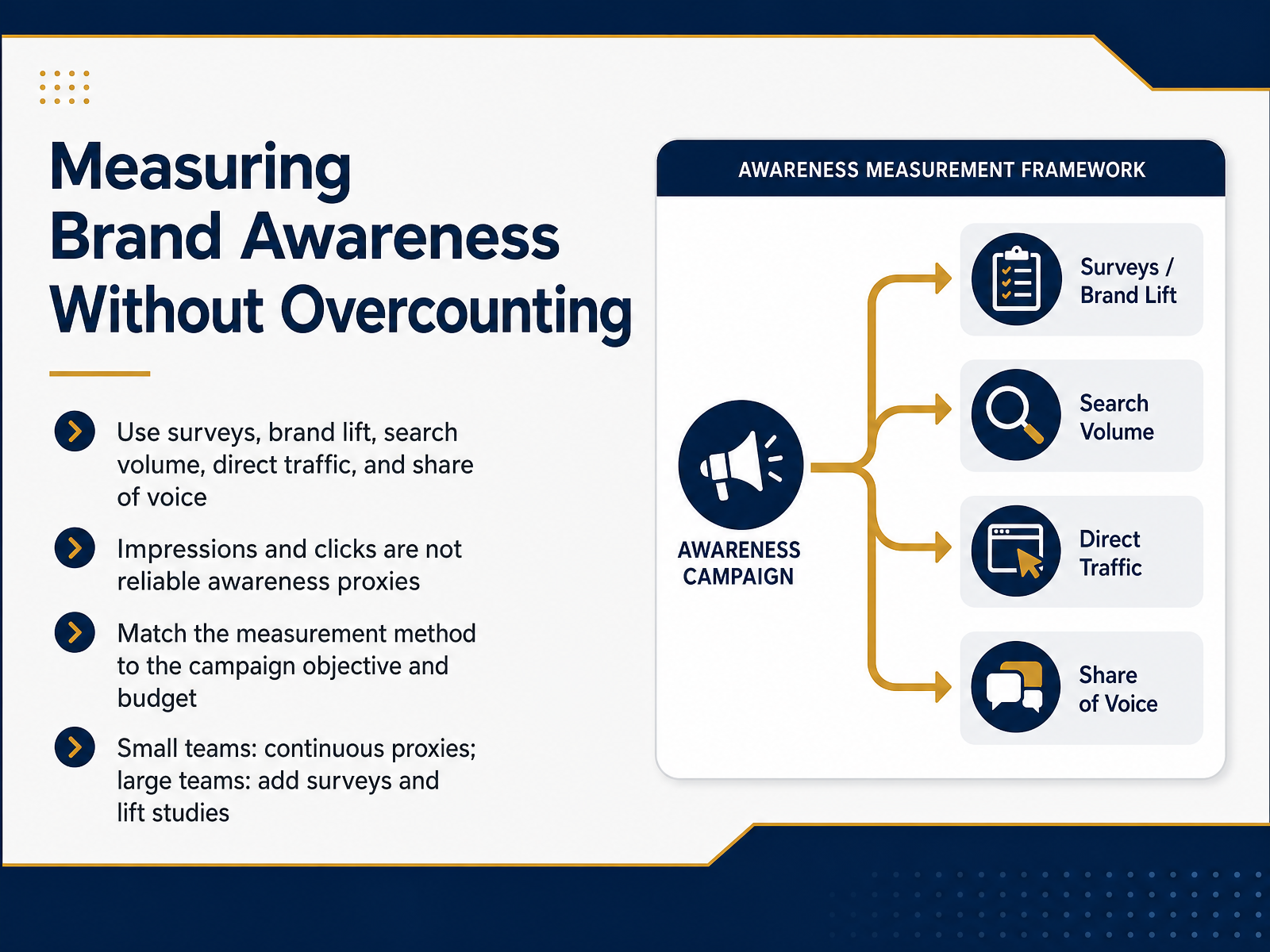 Measuring Brand Awareness Without Overcounting

Use surveys, brand lift, search volume, direct traffic, and share of voice

Impressions and clicks are not reliable awareness proxies

Match the measurement method to the campaign objective and budget

Small teams: continuous proxies; large teams: add surveys and lift studies

AWARENESS MEASUREMENT FRAMEWORK

AWARENESS CAMPAIGN

Surveys / Brand Lift

Search Volume

Direct Traffic

Share of Voice